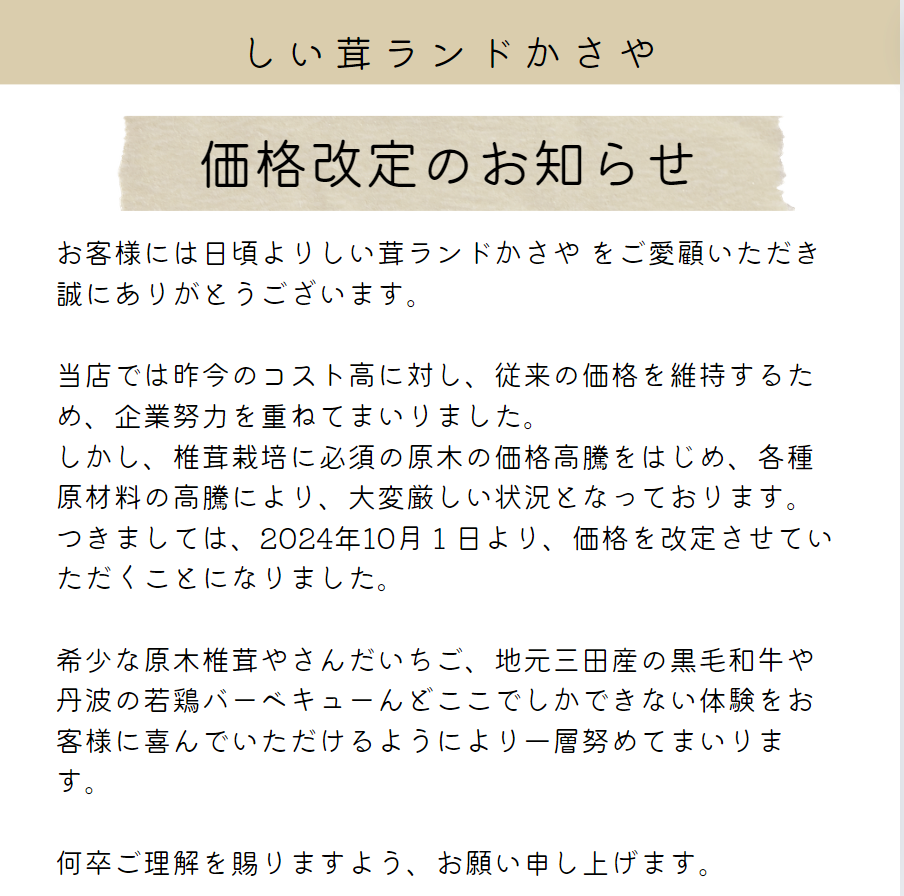 しい茸ランドかさや

価格改定のお知らせ

お客様には日頃よりしい茸ランドかさや をご愛顧いただき誠にありがとうございます。

当店では昨今のコスト高に対し、従来の価格を維持するため、企業努力を重ねてまいりました。
しかし、椎茸栽培に必須の原木の価格高騰をはじめ、各種原材料の高騰により、大変厳しい状況となっております。
つきましては、2024年10月１日より、価格を改定させていただくことになりました。

希少な原木椎茸やさんだいちご、地元三田産の黒毛和牛や丹波の若鶏バーベキューんどここでしかできない体験をお客様に喜んでいただけるようにより一層努めてまいります。

何卒ご理解を賜りますよう、お願い申し上げます。